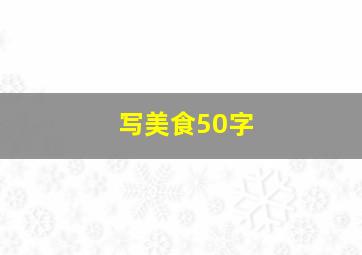 写美食50字